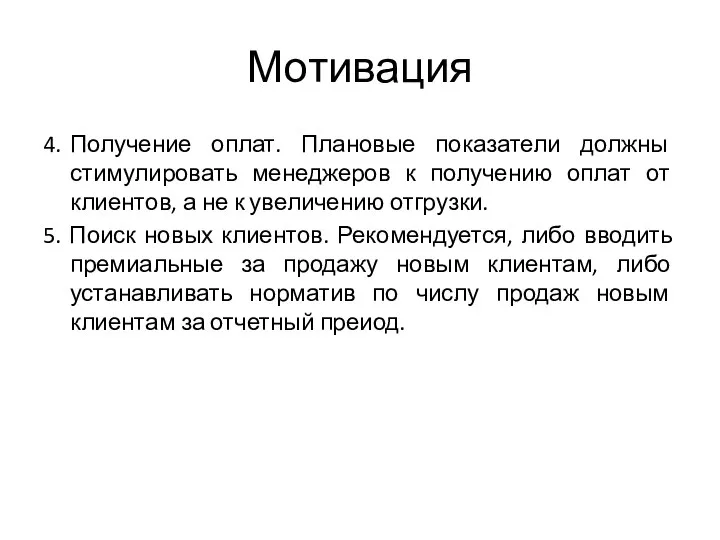 Мотивация

4. Получение оплат. Плановые показатели должны стимулировать менеджеров к получению оплат от клиентов, а не к увеличению отгрузки.

5. Поиск новых клиентов. Рекомендуется, либо вводить премиальные за продажу новым клиентам, либо устанавливать норматив по числу продаж новым клиентам за отчетный преиод.